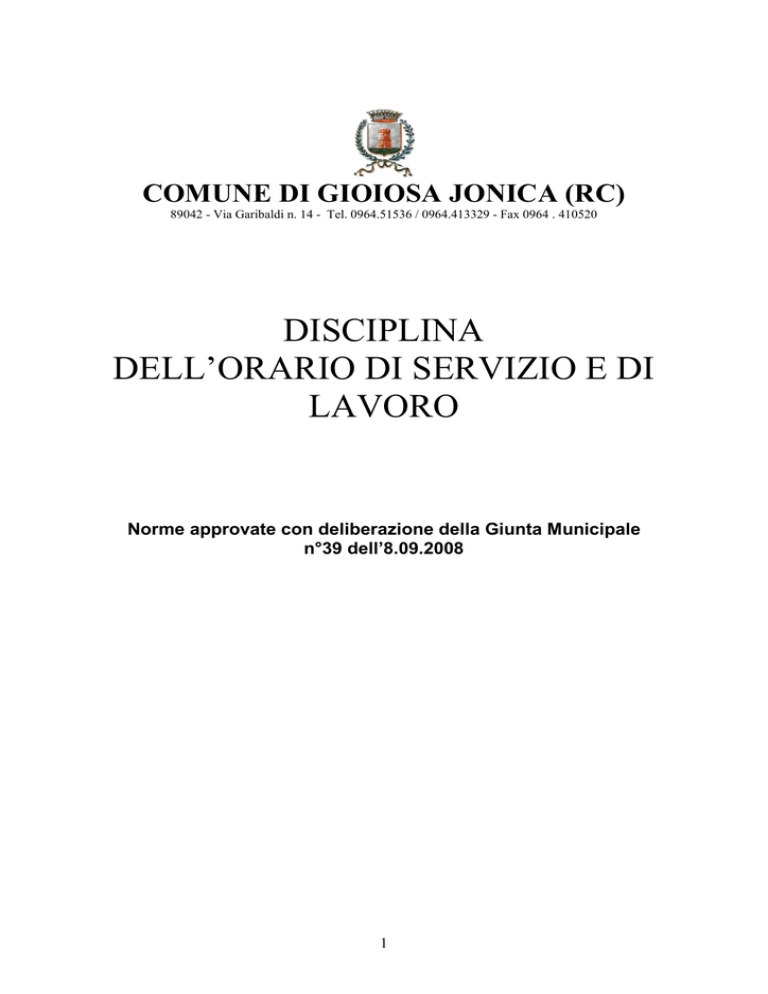 COMUNE DI GIOIOSA JONICA (RC)
89042 - Via Garibaldi n. 14 - Tel. 0964.51536 / 0964.413329 - Fax 0964 . 410520

DISCIPLINA
DELL’ORARIO DI SERVIZIO E DI
LAVORO

Norme approvate con deliberazione della Giunta Municipale
n°39 dell’8.09.2008

1